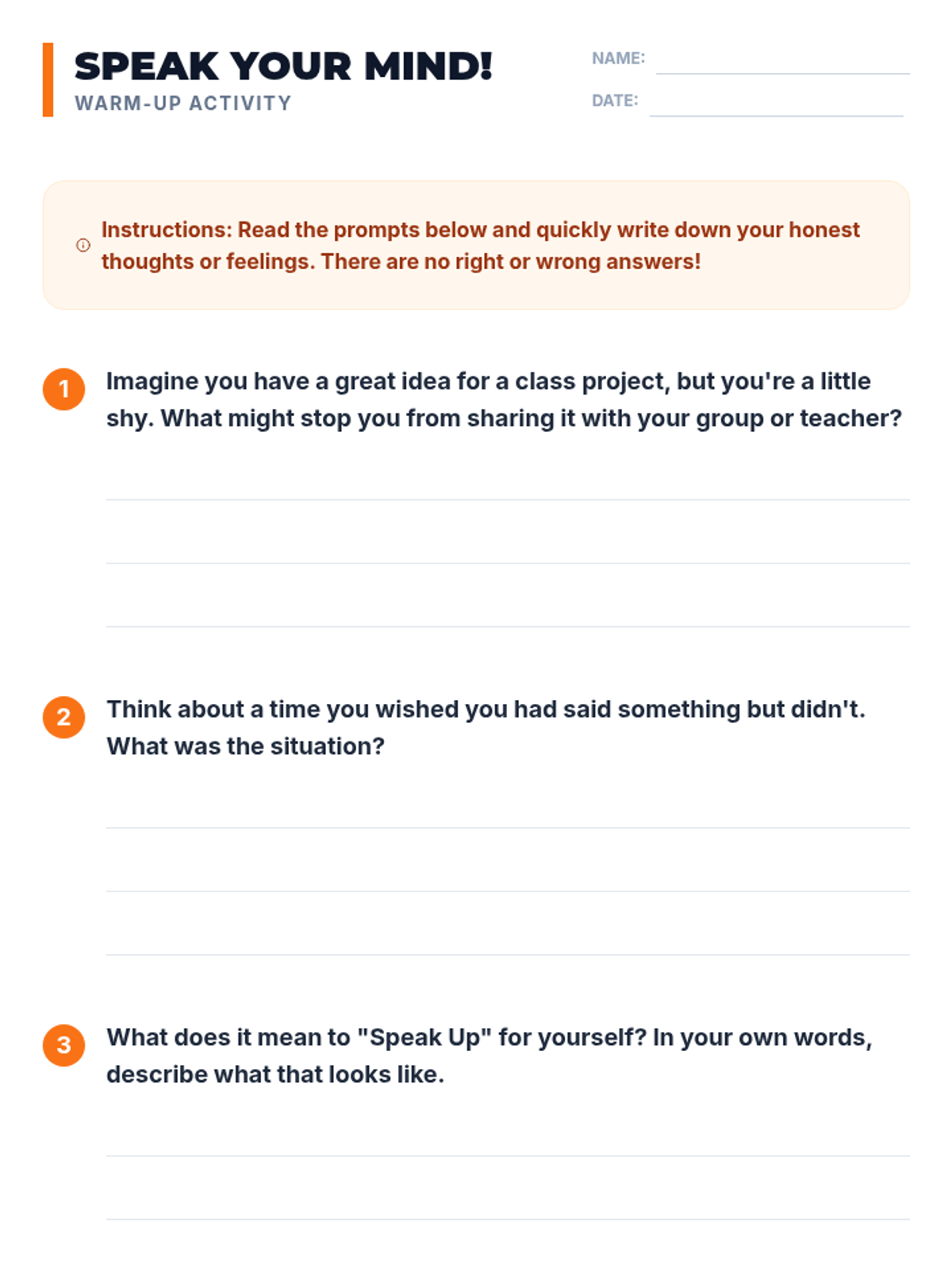 SPEAK YOUR MIND!
WARM-UP ACTIVITY

NAME: ____
DATE: ____

Instructions: Read the prompts below and quickly write down your honest thoughts or feelings. There are no right or wrong answers!

1 Imagine you have a great idea for a class project, but you're a little shy. What might stop you from sharing it with your group or teacher?

____
____
____

2 Think about a time you wished you had said something but didn't. What was the situation?

____
____
____

3 What does it mean to "Speak Up" for yourself? In your own words, describe what that looks like.

____
____